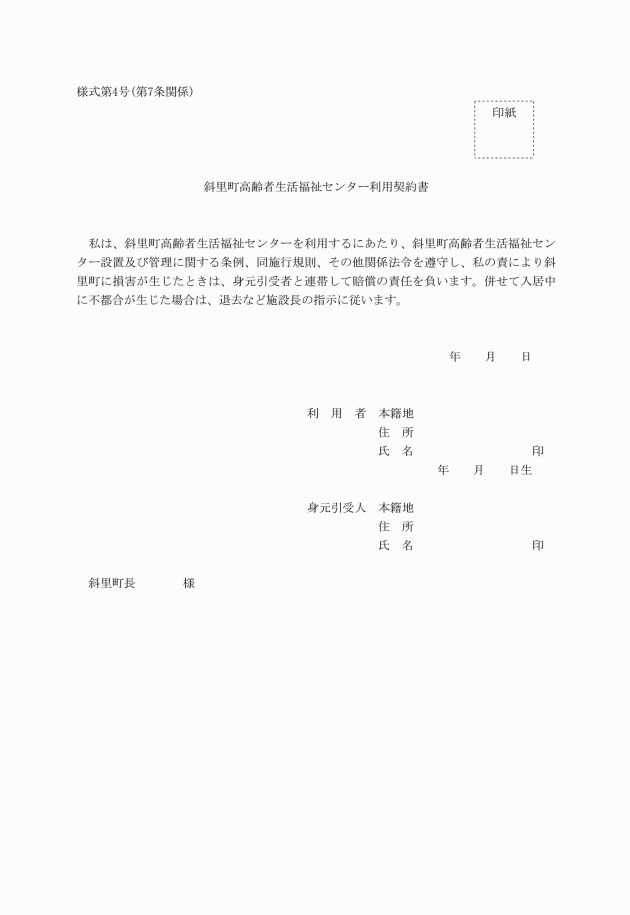 様式第4号(第7条関係)

印紙

斜里町高齢者生活福祉センター利用契約書

私は、斜里町高齢者生活福祉センターを利用するにあたり、斜里町高齢者生活福祉センター設置及び管理に関する条例、同施行規則、その他関係法令を遵守し、私の責により斜里町に損害が生じたときは、身元引受者と連帯して賠償の責任を負います。併せて入居中に不都合が生じた場合は、退去など施設長の指示に従います。

年　月　日

利　用　者　本籍地
住　所
氏　名　印
年　月　日生

身元引受人　本籍地
住　所
氏　名　印

斜里町長　様